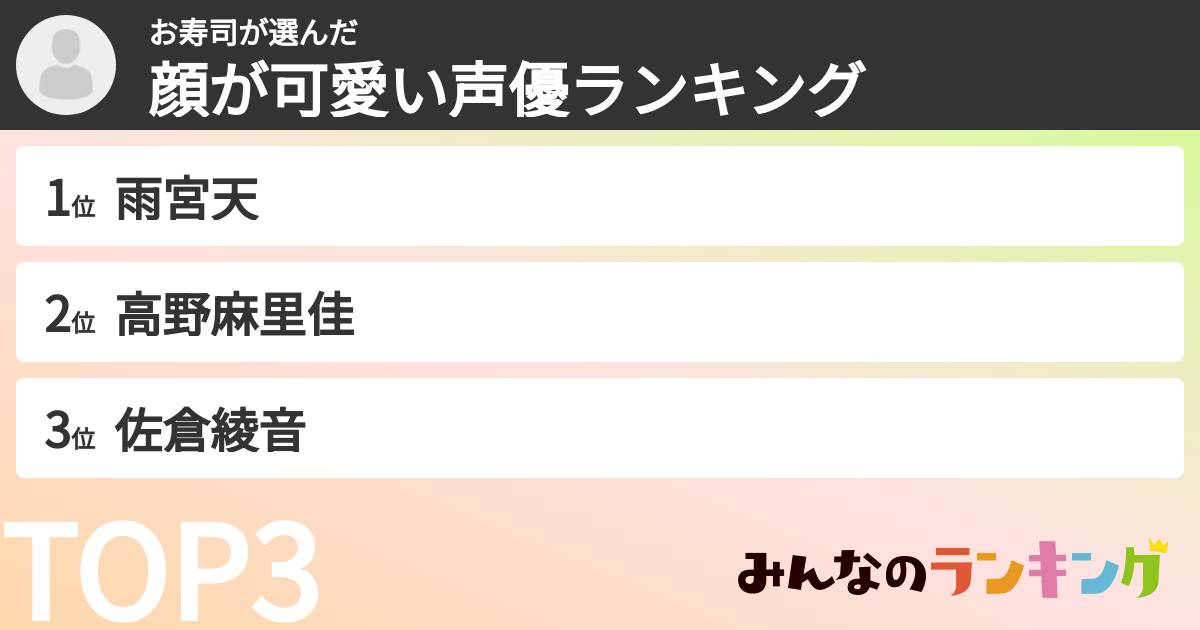 お寿司が選んだ
顔が可愛い声優ランキング

1位 雨宮天

2位 高野麻里佳

3位 佐倉綾音

TOP3

みんなのランキング